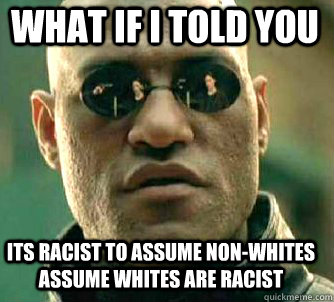 WHAT IF I TOLD YOU

ITS RACIST TO ASSUME NON-WHITES ASSUME WHITES ARE RACIST

quickmeme.com